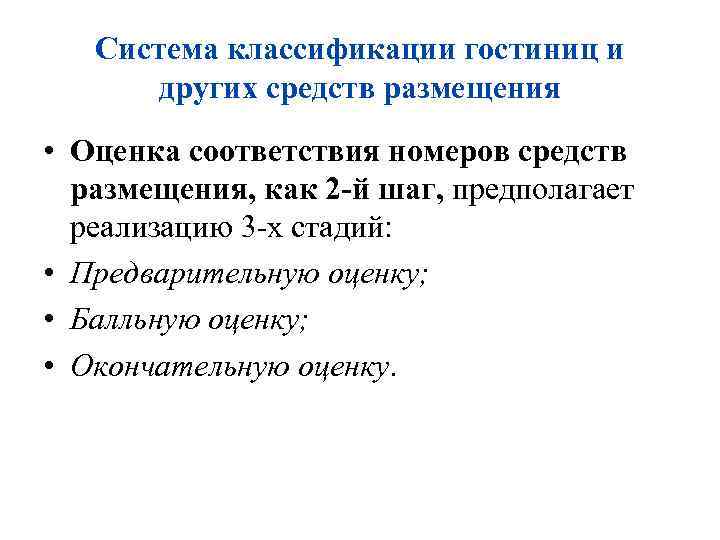 Система классификации гостиниц и других средств размещения

• Оценка соответствия номеров средств размещения, как 2-й шаг, предполагает реализацию 3-х стадий:
• Предварительную оценку;
• Балльную оценку;
• Окончательную оценку.